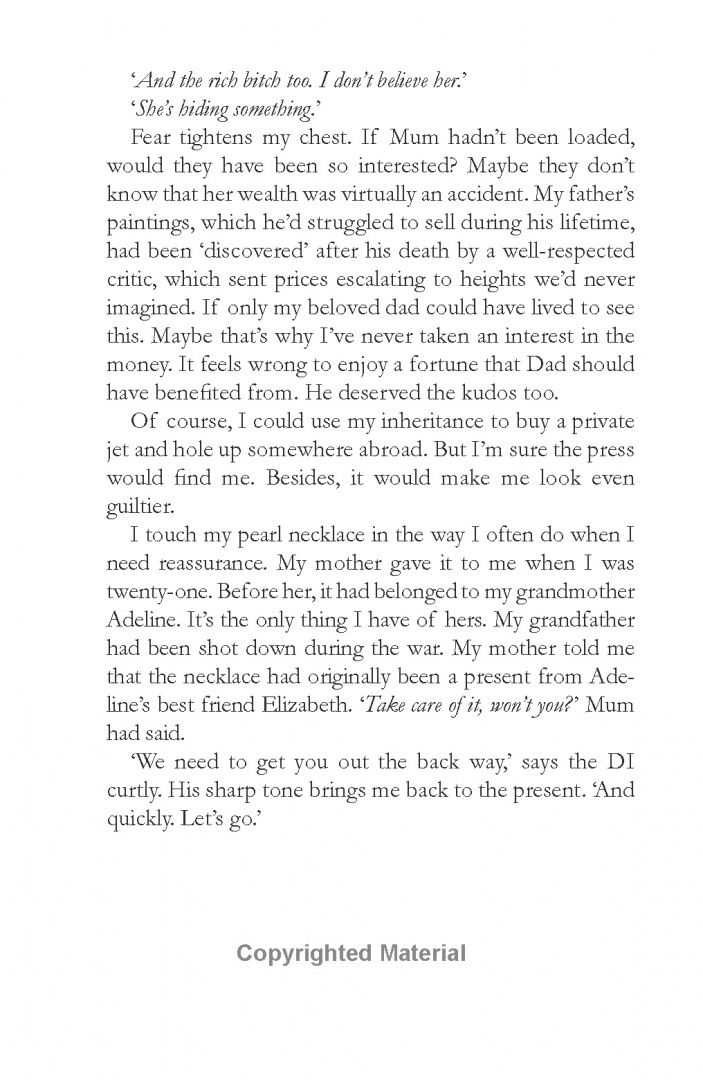 'And the rich bitch too. I don't believe her.'

'She's hiding something.'

Fear tightens my chest. If Mum hadn't been loaded, would they have been so interested? Maybe they don't know that her wealth was virtually an accident. My father's paintings, which he'd struggled to sell during his lifetime, had been 'discovered' after his death by a well-respected critic, which sent prices escalating to heights we'd never imagined. If only my beloved dad could have lived to see this. Maybe that's why I've never taken an interest in the money. It feels wrong to enjoy a fortune that Dad should have benefited from. He deserved the kudos too.

Of course, I could use my inheritance to buy a private jet and hole up somewhere abroad. But I'm sure the press would find me. Besides, it would make me look even guiltier.

I touch my pearl necklace in the way I often do when I need reassurance. My mother gave it to me when I was twenty-one. Before her, it had belonged to my grandmother Adeline. It's the only thing I have of hers. My grandfather had been shot down during the war. My mother told me that the necklace had originally been a present from Adeline's best friend Elizabeth. 'Take care of it, won't you?' Mum had said.

'We need to get you out the back way,' says the DI curtly. His sharp tone brings me back to the present. 'And quickly. Let's go.'

Copyrighted Material